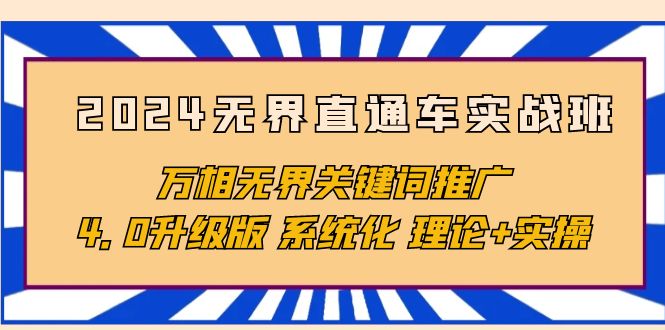 2024无界直通车实战班

万相无界关键词推广

4.0升级版 系统化 理论+实操